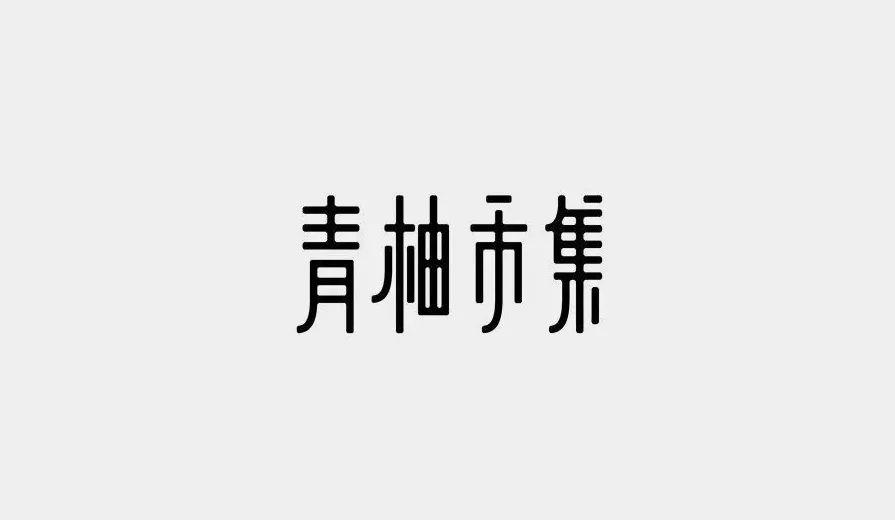 青柚市集